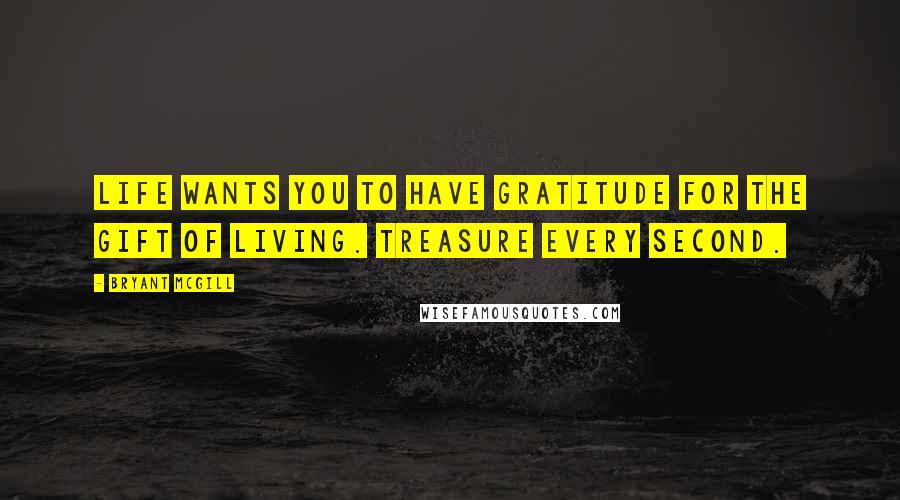 LIFE WANTS YOU TO HAVE GRATITUDE FOR THE GIFT OF LIVING. TREASURE EVERY SECOND.

- BRYANT MCGILL

WISEFAMOUSQUOTES.COM